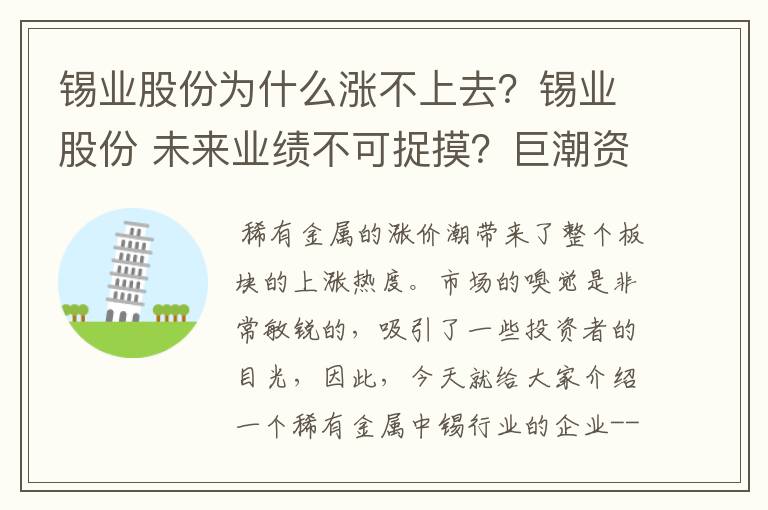 锡业股份为什么涨不上去？锡业股份 未来业绩不可捉摸？巨潮资

稀有金属的涨价潮带来了整个板块的上涨热度。市场的嗅觉是非常敏锐的，吸引了一些投资者的目光，因此，今天就给大家介绍一个稀有金属中锡行业的企业--